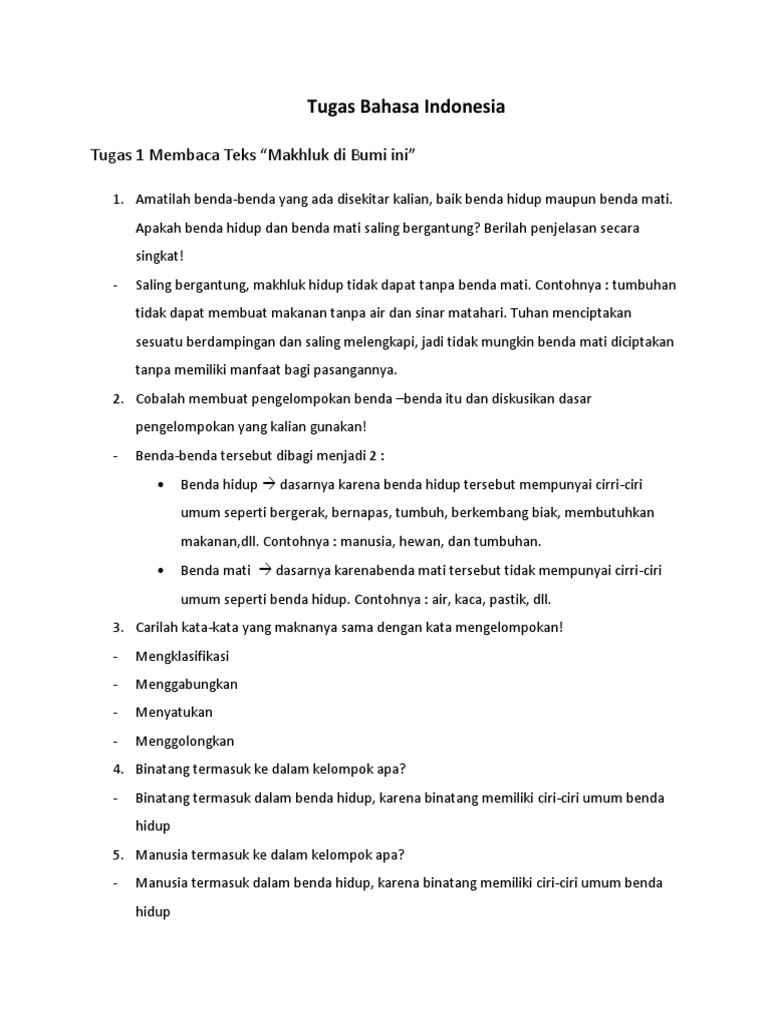 Tugas Bahasa Indonesia

Tugas 1 Membaca Teks “Makhluk di Bumi ini”

1. Amatilah benda-benda yang ada disekitar kalian, baik benda hidup maupun benda mati. Apakah benda hidup dan benda mati saling bergantung? Berilah penjelasan secara singkat!

- Saling bergantung, makhluk hidup tidak dapat tanpa benda mati. Contohnya : tumbuhan tidak dapat membuat makanan tanpa air dan sinar matahari. Tuhan menciptakan sesuatu berdampingan dan saling melengkapi, jadi tidak mungkin benda mati diciptakan tanpa memiliki manfaat bagi pasangannya.

2. Cobalah membuat pengelompokan benda –benda itu dan diskusikan dasar pengelompokan yang kalian gunakan!

- Benda-benda tersebut dibagi menjadi 2 :
  • Benda hidup → dasarnya karena benda hidup tersebut mempunyai cirri-ciri umum seperti bergerak, bernapas, tumbuh, berkembang biak, membutuhkan makanan,dll. Contohnya : manusia, hewan, dan tumbuhan.
  • Benda mati → dasarnya karenabenda mati tersebut tidak mempunyai cirri-ciri umum seperti benda hidup. Contohnya : air, kaca, pastik, dll.

3. Carilah kata-kata yang maknanya sama dengan kata mengelompokan!

- Mengklasifikasi
- Menggabungkan
- Menyatukan
- Menggolongkan

4. Binatang termasuk ke dalam kelompok apa?

- Binatang termasuk dalam benda hidup, karena binatang memiliki ciri-ciri umum benda hidup

5. Manusia termasuk ke dalam kelompok apa?

- Manusia termasuk dalam benda hidup, karena binatang memiliki ciri-ciri umum benda hidup